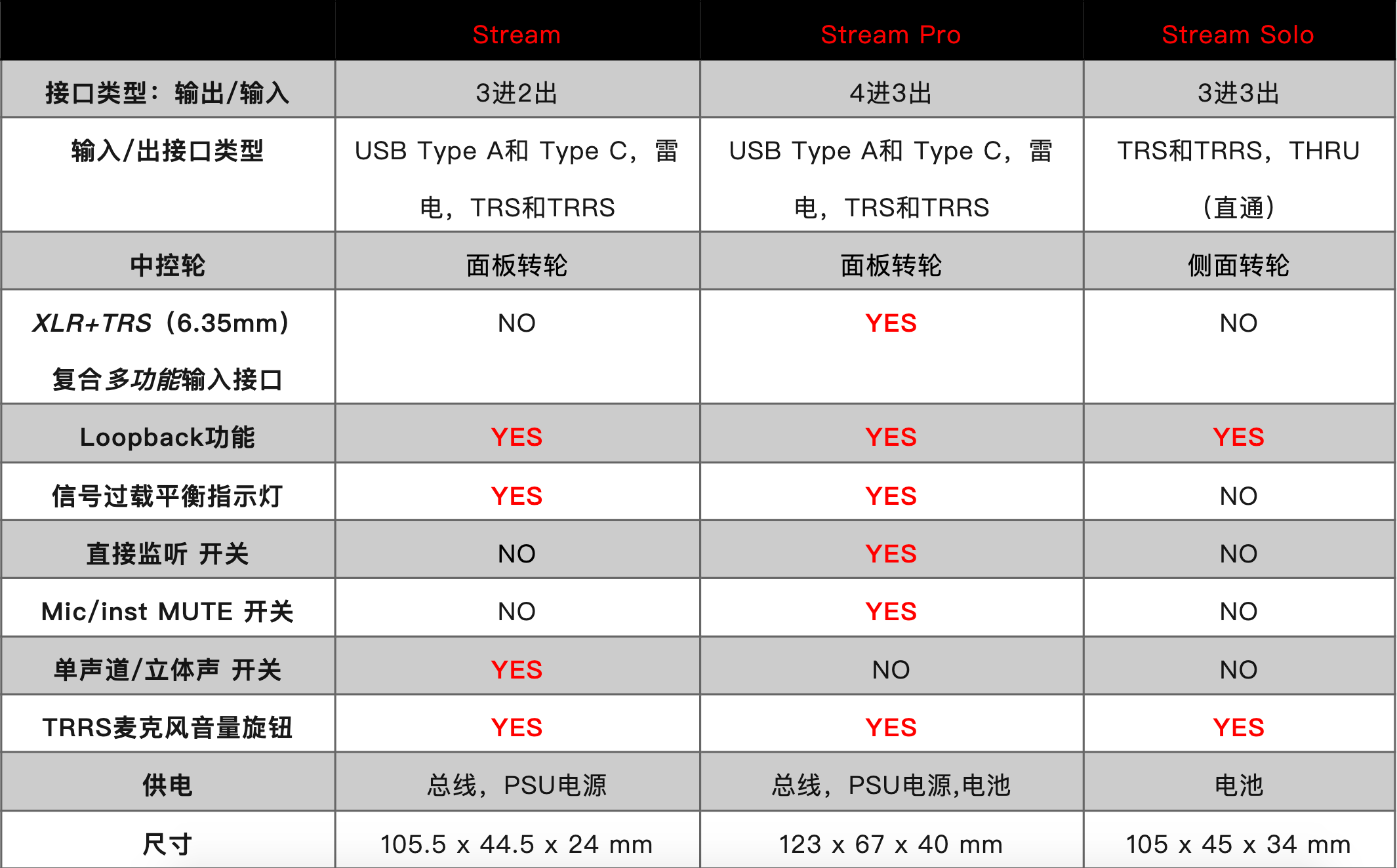 | | Stream | Stream Pro | Stream Solo |
|---|---|---|---|
| 接口类型：输出/输入 | 3进2出 | 4进3出 | 3进3出 |
| 输入/出接口类型 | USB Type A和 Type C，雷电，TRS和TRRS | USB Type A和 Type C，雷电，TRS和TRRS | TRS和TRRS，THRU（直通） |
| 中控轮 | 面板转轮 | 面板转轮 | 侧面转轮 |
| XLR+TRS（6.35mm）复合多功能输入接口 | NO | YES | NO |
| Loopback功能 | YES | YES | YES |
| 信号过载平衡指示灯 | YES | YES | NO |
| 直接监听 开关 | NO | YES | NO |
| Mic/inst MUTE 开关 | NO | YES | NO |
| 单声道/立体声 开关 | YES | NO | NO |
| TRRS麦克风音量旋钮 | YES | YES | YES |
| 供电 | 总线，PSU电源 | 总线，PSU电源,电池 | 电池 |
| 尺寸 | 105.5 x 44.5 x 24 mm | 123 x 67 x 40 mm | 105 x 45 x 34 mm |